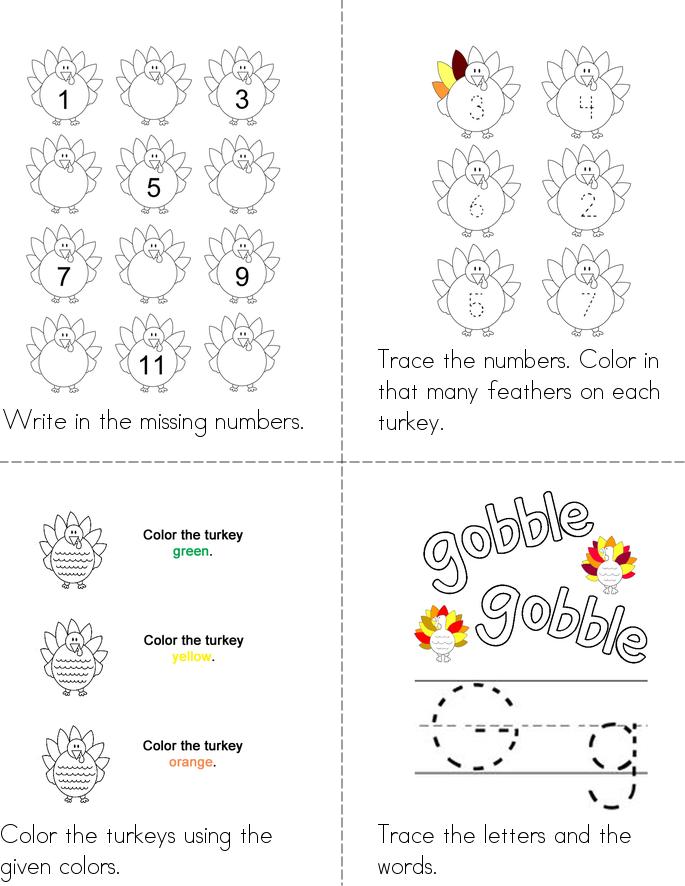 1
3
5
7
9
11

Write in the missing numbers.

3
4
6
2
5
7

Trace the numbers. Color in that many feathers on each turkey.

Color the turkey green.

Color the turkey yellow.

Color the turkey orange.

Color the turkeys using the given colors.

gobble
gobble

G g

Trace the letters and the words.